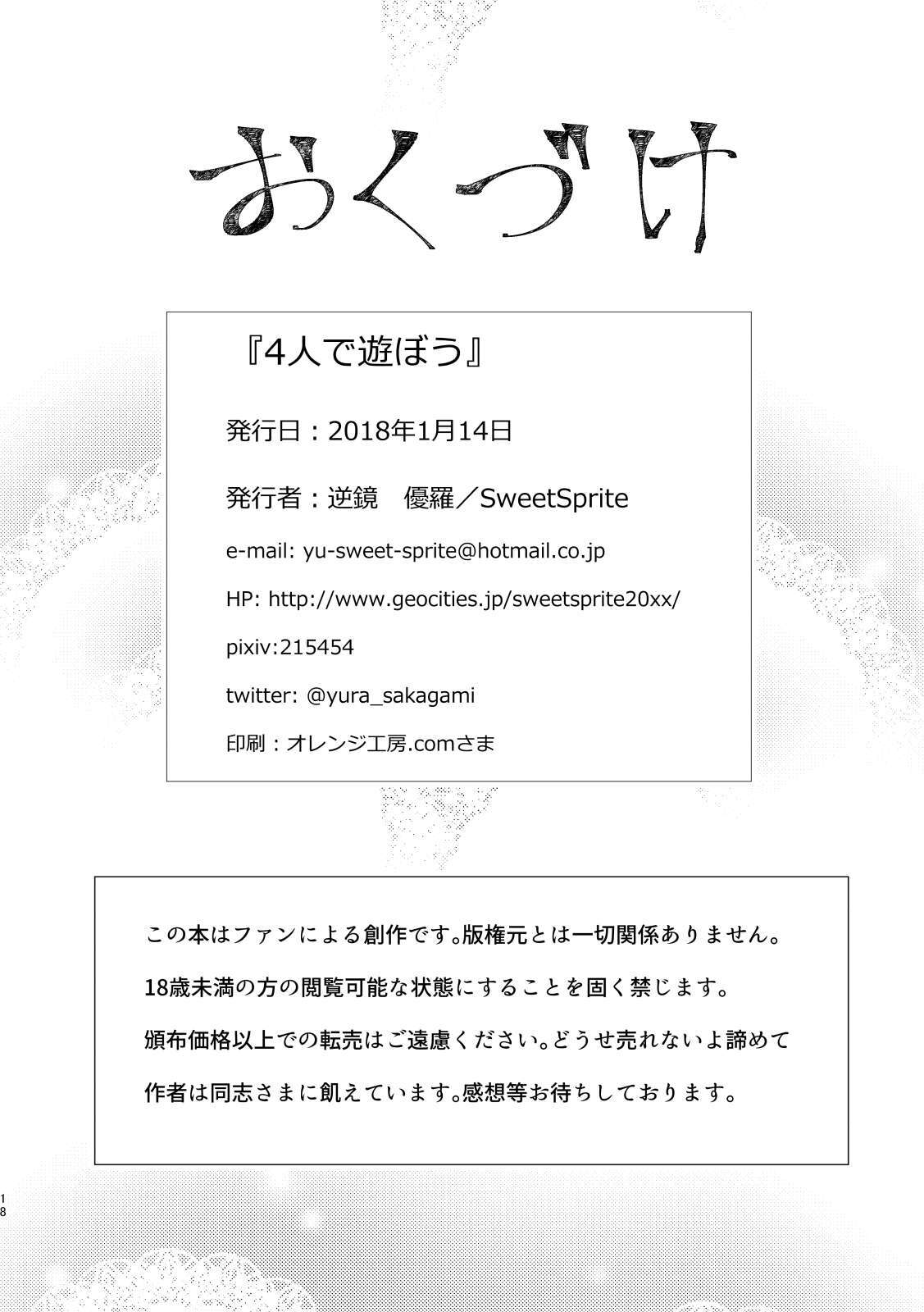 おくづけ

『4人で遊ぼう』

発行日：2018年1月14日

発行者：逆鏡　優羅／SweetSprite

e-mail: yu-sweet-sprite@hotmail.co.jp

HP: http://www.geocities.jp/sweetsprite20xx/

pixiv:215454

twitter: @yura_sakagami

印刷：オレンジ工房.comさま

この本はファンによる創作です。版権元とは一切関係ありません。

18歳未満の方の閲覧可能な状態にすることを固く禁じます。

頒布価格以上での転売はご遠慮ください。どうせ売れないよ諦めて

作者は同志さまに飢えています。感想等お待ちしております。

18